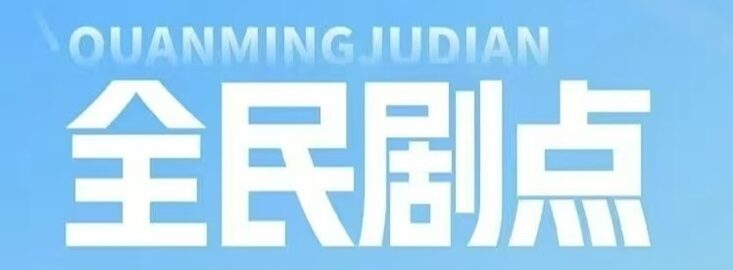 QUANMINGJUDIAN
全民剧点